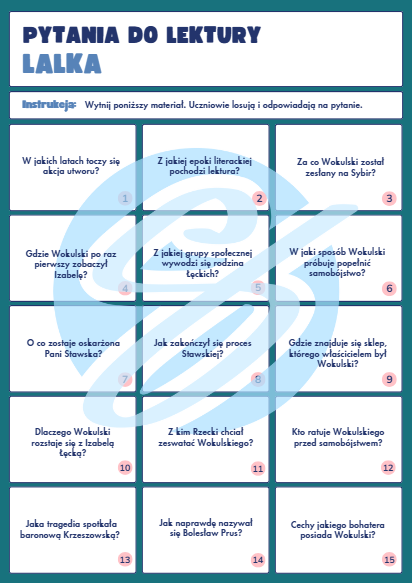 PYTANIA DO LEKTURY
LALKA

Instrukcja: Wytnij poniższy materiał. Uczniowie losują i odpowiadają na pytanie.

W jakich latach toczy się akcja utworu?
1

Z jakiej epoki literackiej pochodzi lektura?
2

Za co Wokulski został zesłany na Sybir?
3

Gdzie Wokulski po raz pierwszy zobaczył Izabelę?
4

Z jakiej grupy społecznej wywodzi się rodzina Łęckich?
5

W jaki sposób Wokulski próbuje popełnić samobójstwo?
6

O co zostaje oskarżona Pani Stawska?
7

Jak zakończył się proces Stawskiej?
8

Gdzie znajduje się sklep, którego właścicielem był Wokulski?
9

Dlaczego Wokulski rozstaje się z Izabelą Łęcką?
10

Z kim Rzecki chciał zeswatać Wokulskiego?
11

Kto ratuje Wokulskiego przed samobójstwem?
12

Jaka tragedia spotkała baronową Krzeszowską?
13

Jak naprawdę nazywał się Bolesław Prus?
14

Cechy jakiego bohatera posiada Wokulski?
15